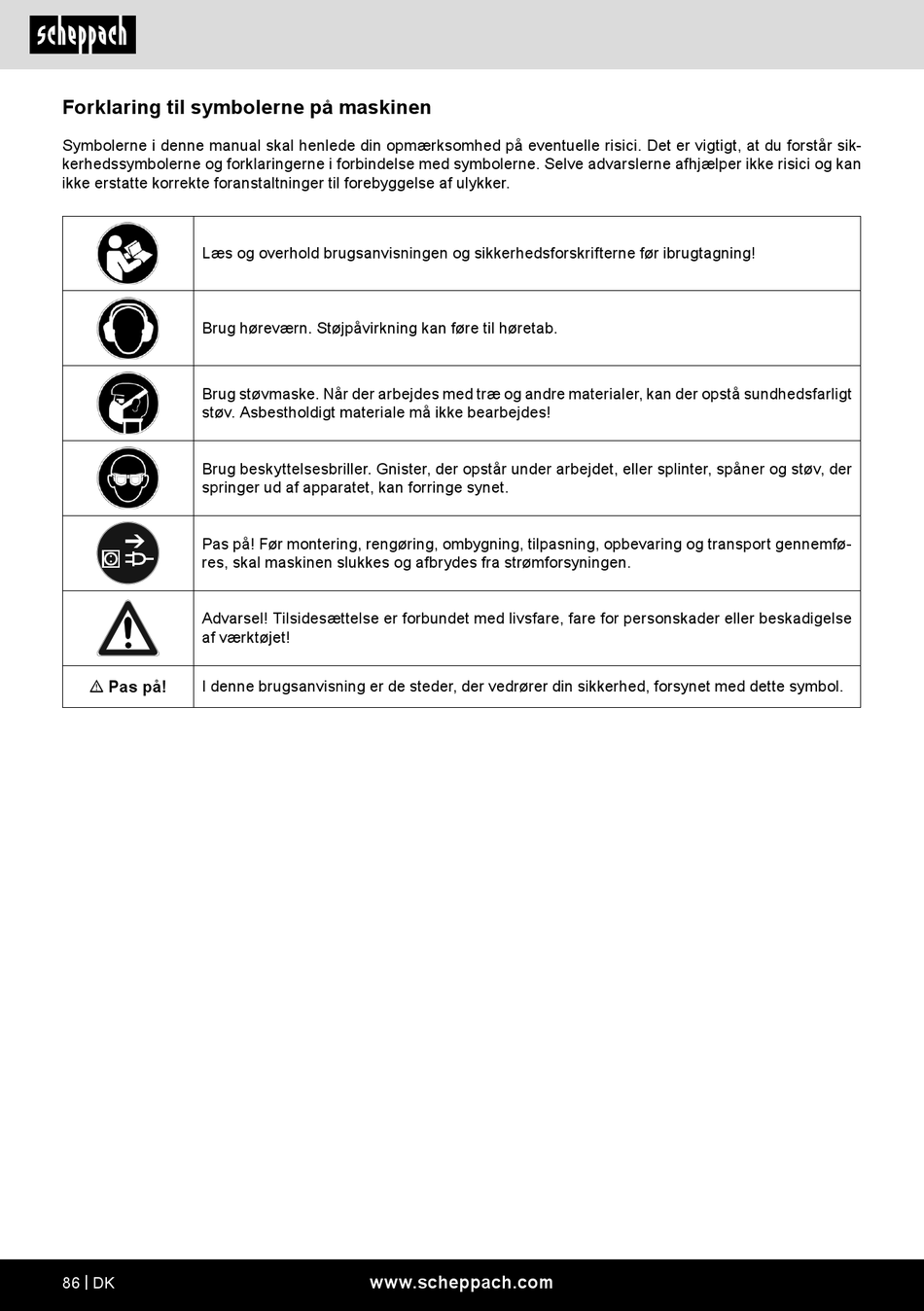 scheppach

Forklaring til symbolerne på maskinen

Symbolerne i denne manual skal henlede din opmærksomhed på eventuelle risici. Det er vigtigt, at du forstår sikkerhedssymbolerne og forklaringerne i forbindelse med symbolerne. Selve advarslerne afhjælper ikke risici og kan ikke erstatte korrekte foranstaltninger til forebyggelse af ulykker.

| | |
|---|---|
| | Læs og overhold brugsanvisningen og sikkerhedsforskrifterne før ibrugtagning! |
| | Brug høreværn. Støjpåvirkning kan føre til høretab. |
| | Brug støvmaske. Når der arbejdes med træ og andre materialer, kan der opstå sundhedsfarligt støv. Asbestholdigt materiale må ikke bearbejdes! |
| | Brug beskyttelsesbriller. Gnister, der opstår under arbejdet, eller splinter, spåner og støv, der springer ud af apparatet, kan forringe synet. |
| | Pas på! Før montering, rengøring, ombygning, tilpasning, opbevaring og transport gennemføres, skal maskinen slukkes og afbrydes fra strømforsyningen. |
| | Advarsel! Tilsidesættelse er forbundet med livsfare, fare for personskader eller beskadigelse af værktøjet! |
| ⚠ Pas på! | I denne brugsanvisning er de steder, der vedrører din sikkerhed, forsynet med dette symbol. |

86 | DK www.scheppach.com